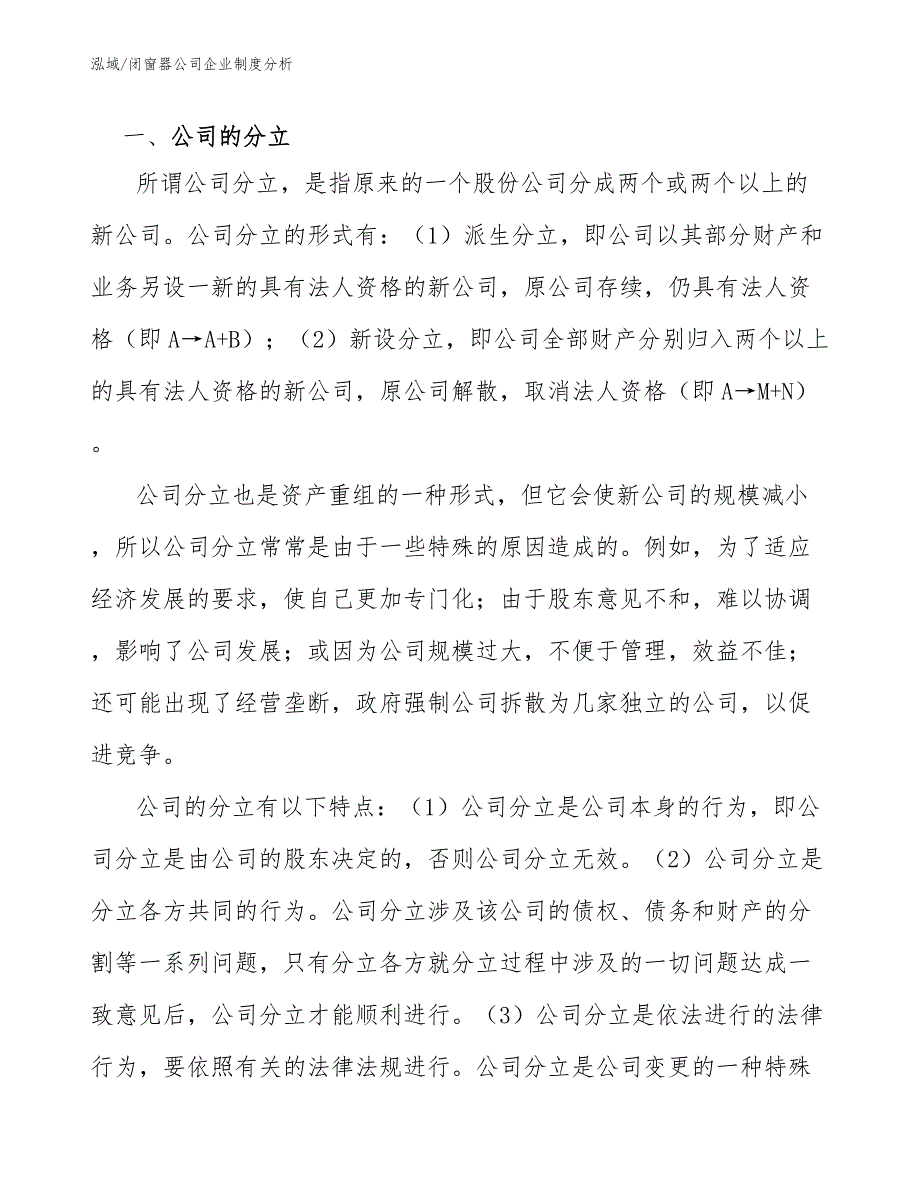 泓域/闭窗器公司企业制度分析

一、公司的分立

所谓公司分立，是指原来的一个股份公司分成两个或两个以上的新公司。公司分立的形式有：（1）派生分立，即公司以其部分财产和业务另设一新的具有法人资格的新公司，原公司存续，仍具有法人资格（即 A→A+B）；（2）新设分立，即公司全部财产分别归入两个以上的具有法人资格的新公司，原公司解散，取消法人资格（即 A→M+N）。

公司分立也是资产重组的一种形式，但它会使新公司的规模减小，所以公司分立常常是由于一些特殊的原因造成的。例如，为了适应经济发展的要求，使自己更加专门化；由于股东意见不和，难以协调，影响了公司发展；或因为公司规模过大，不便于管理，效益不佳；还可能出现了经营垄断，政府强制公司拆散为几家独立的公司，以促进竞争。

公司的分立有以下特点：（1）公司分立是公司本身的行为，即公司分立是由公司的股东决定的，否则公司分立无效。（2）公司分立是分立各方共同的行为。公司分立涉及该公司的债权、债务和财产的分割等一系列问题，只有分立各方就分立过程中涉及的一切问题达成一致意见后，公司分立才能顺利进行。（3）公司分立是依法进行的法律行为，要依照有关的法律法规进行。公司分立是公司变更的一种特殊